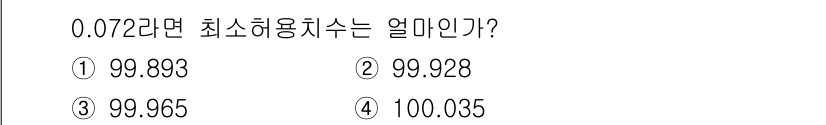 0.072라면 최소허용치수는 얼마인가?

① 99.893
② 99.928
③ 99.965
④ 100.035